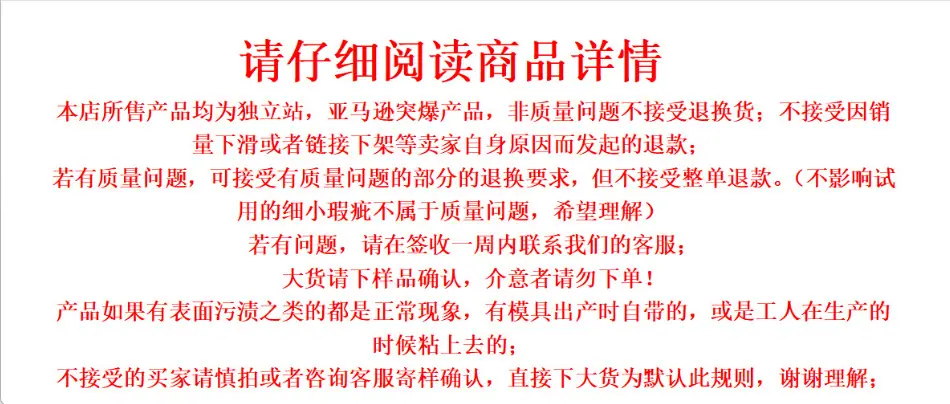 请仔细阅读商品详情

本店所售产品均为独立站，亚马逊突爆产品，非质量问题不接受退换货；不接受因销量下滑或者链接下架等卖家自身原因而发起的退款；

若有质量问题，可接受有质量问题的部分的退换要求，但不接受整单退款。（不影响试用的细小瑕疵不属于质量问题，希望理解）

若有问题，请在签收一周内联系我们的客服；

大货请下样品确认，介意者请勿下单！

产品如果有表面污渍之类的都是正常现象，有模具出产时自带的，或是工人在生产的时候粘上去的；

不接受的买家请慎拍或者咨询客服寄样确认，直接下大货为默认此规则，谢谢理解；